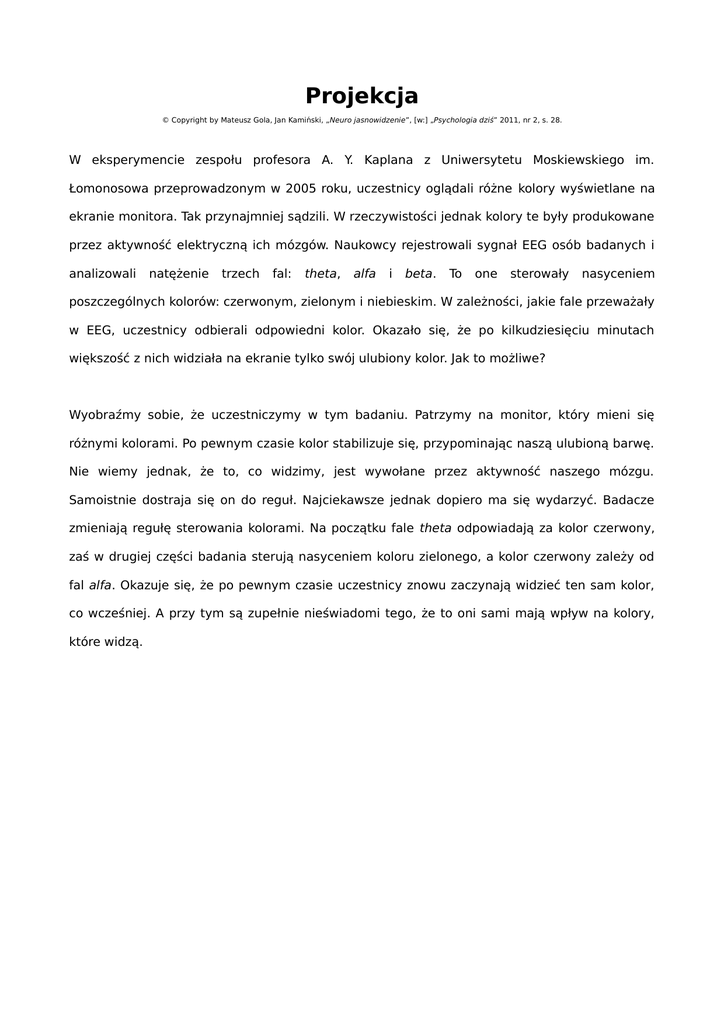 Projekcja

© Copyright by Mateusz Gola, Jan Kamiński, „Neuro jasnowidzenie", [w:] „Psychologia dziś" 2011, nr 2, s. 28.

W eksperymencie zespołu profesora A. Y. Kaplana z Uniwersytetu Moskiewskiego im. Łomonosowa przeprowadzonym w 2005 roku, uczestnicy oglądali różne kolory wyświetlane na ekranie monitora. Tak przynajmniej sądzili. W rzeczywistości jednak kolory te były produkowane przez aktywność elektryczną ich mózgów. Naukowcy rejestrowali sygnał EEG osób badanych i analizowali natężenie trzech fal: theta, alfa i beta. To one sterowały nasyceniem poszczególnych kolorów: czerwonym, zielonym i niebieskim. W zależności, jakie fale przeważały w EEG, uczestnicy odbierali odpowiedni kolor. Okazało się, że po kilkudziesięciu minutach większość z nich widziała na ekranie tylko swój ulubiony kolor. Jak to możliwe?

Wyobraźmy sobie, że uczestniczymy w tym badaniu. Patrzymy na monitor, który mieni się różnymi kolorami. Po pewnym czasie kolor stabilizuje się, przypominając naszą ulubioną barwę. Nie wiemy jednak, że to, co widzimy, jest wywołane przez aktywność naszego mózgu. Samoistnie dostraja się on do reguł. Najciekawsze jednak dopiero ma się wydarzyć. Badacze zmieniają regułę sterowania kolorami. Na początku fale theta odpowiadają za kolor czerwony, zaś w drugiej części badania sterują nasyceniem koloru zielonego, a kolor czerwony zależy od fal alfa. Okazuje się, że po pewnym czasie uczestnicy znowu zaczynają widzieć ten sam kolor, co wcześniej. A przy tym są zupełnie nieświadomi tego, że to oni sami mają wpływ na kolory, które widzą.